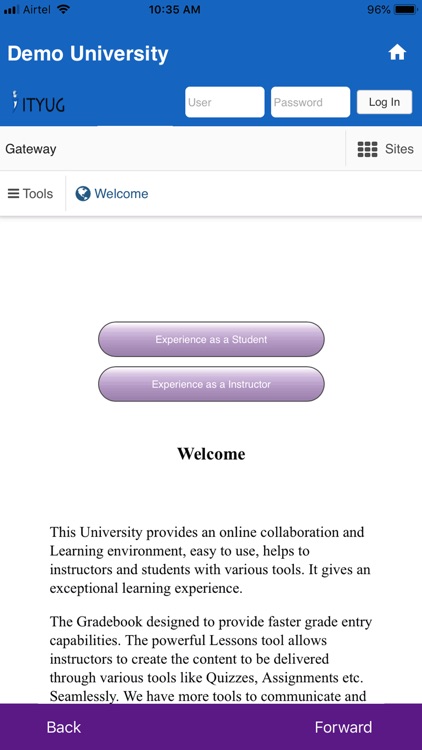 Airtel 10:35 AM 96%

Demo University

ITYUG

User

Password

Log In

Gateway

Sites

Tools

Welcome

Experience as a Student

Experience as a Instructor

Welcome

This University provides an online collaboration and Learning environment, easy to use, helps to instructors and students with various tools. It gives an exceptional learning experience.

The Gradebook designed to provide faster grade entry capabilities. The powerful Lessons tool allows instructors to create the content to be delivered through various tools like Quizzes, Assignments etc. Seamlessly. We have more tools to communicate and

Back

Forward